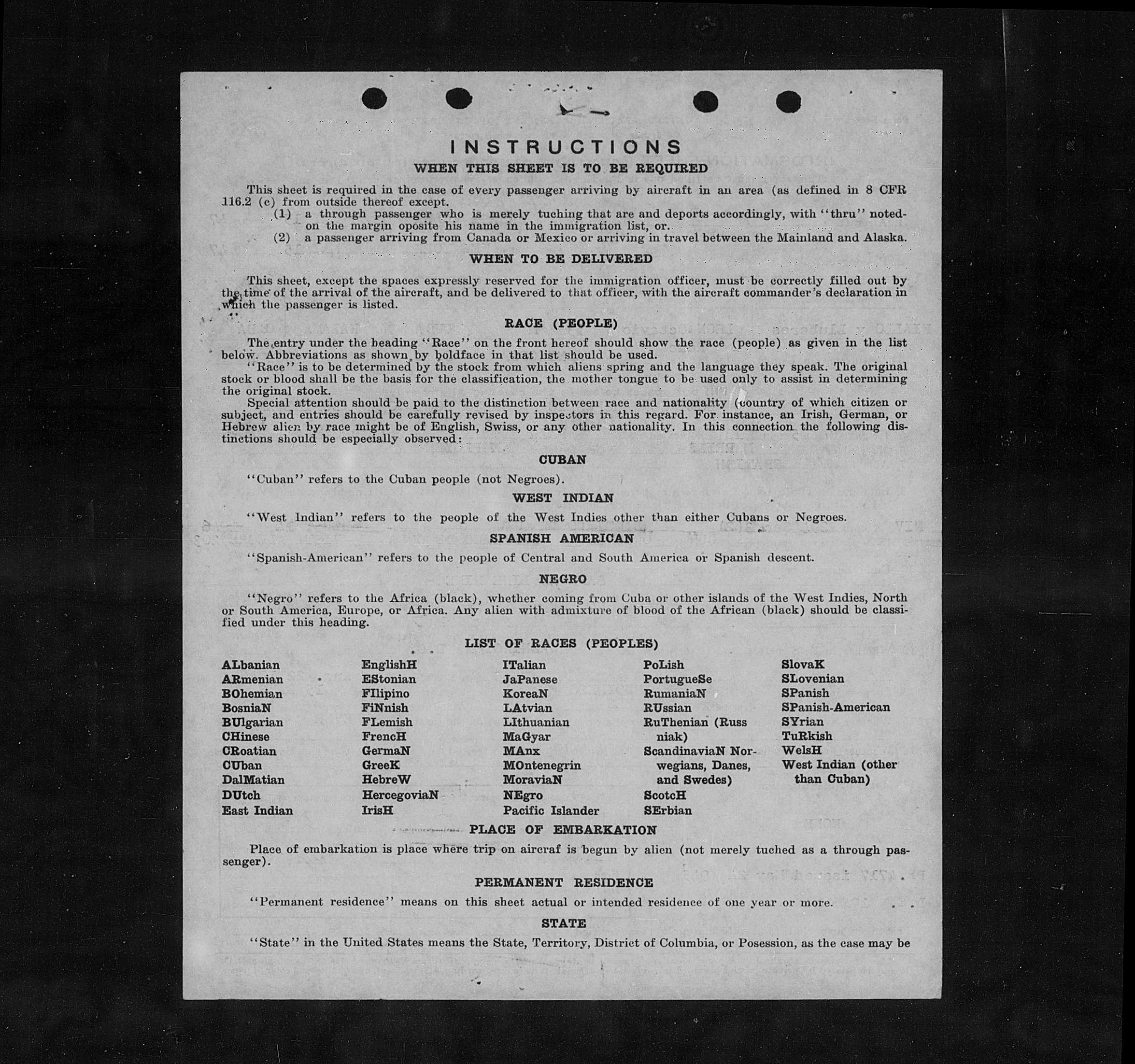 INSTRUCTIONS
WHEN THIS SHEET IS TO BE REQUIRED

This sheet is required in the case of every passenger arriving by aircraft in an area (as defined in 8 CFR 116.2 (c) from outside thereof except.
(1) a through passenger who is merely tuching that are and deports accordingly, with "thru" noted on the margin oposite his name in the immigration list, or.
(2) a passenger arriving from Canada or Mexico or arriving in travel between the Mainland and Alaska.

WHEN TO BE DELIVERED

This sheet, except the spaces expressly reserved for the immigration officer, must be correctly filled out by the time of the arrival of the aircraft, and be delivered to that officer, with the aircraft commander's declaration in which the passenger is listed.

RACE (PEOPLE)

The entry under the heading "Race" on the front hereof should show the race (people) as given in the list below. Abbreviations as shown by boldface in that list should be used.
"Race" is to be determined by the stock from which aliens spring and the language they speak. The original stock or blood shall be the basis for the classification, the mother tongue to be used only to assist in determining the original stock.
Special attention should be paid to the distinction between race and nationality (country of which citizen or subject, and entries should be carefully revised by inspectors in this regard. For instance, an Irish, German, or Hebrew alien by race might be of English, Swiss, or any other nationality. In this connection the following distinctions should be especially observed:

CUBAN

"Cuban" refers to the Cuban people (not Negroes).

WEST INDIAN

"West Indian" refers to the people of the West Indies other than either Cubans or Negroes.

SPANISH AMERICAN

"Spanish-American" refers to the people of Central and South America or Spanish descent.

NEGRO

"Negro" refers to the Africa (black), whether coming from Cuba or other islands of the West Indies, North or South America, Europe, or Africa. Any alien with admixture of blood of the African (black) should be classified under this heading.

LIST OF RACES (PEOPLES)

ALbanian
ARmenian
BOhemian
BosniaN
BUlgarian
CHinese
CRoatian
CUban
DalMatian
DUtch
East Indian

EnglishH
EStonian
FIlipino
FiNnish
FLemish
FrencH
GermaN
GreeK
HebreW
HercegoviaN
IrisH

ITalian
JaPanese
KoreaN
LAtvian
LIthuanian
MaGyar
MAnx
MOntenegrin
MoraviaN
NEgro
Pacific Islander

PoLish
PortugueSe
RumaniaN
RUssian
RuThenian (Russniak)
ScandinaviaN Norwegians, Danes, and Swedes)
ScotcH
SErbian

SlovaK
SLovenian
SPanish
SPanish-American
SYrian
TuRkish
WelsH
West Indian (other than Cuban)

PLACE OF EMBARKATION

Place of embarkation is place where trip on aircraf is begun by alien (not merely tuched as a through passenger).

PERMANENT RESIDENCE

"Permanent residence" means on this sheet actual or intended residence of one year or more.

STATE

"State" in the United States means the State, Territory, District of Columbia, or Posession, as the case may be